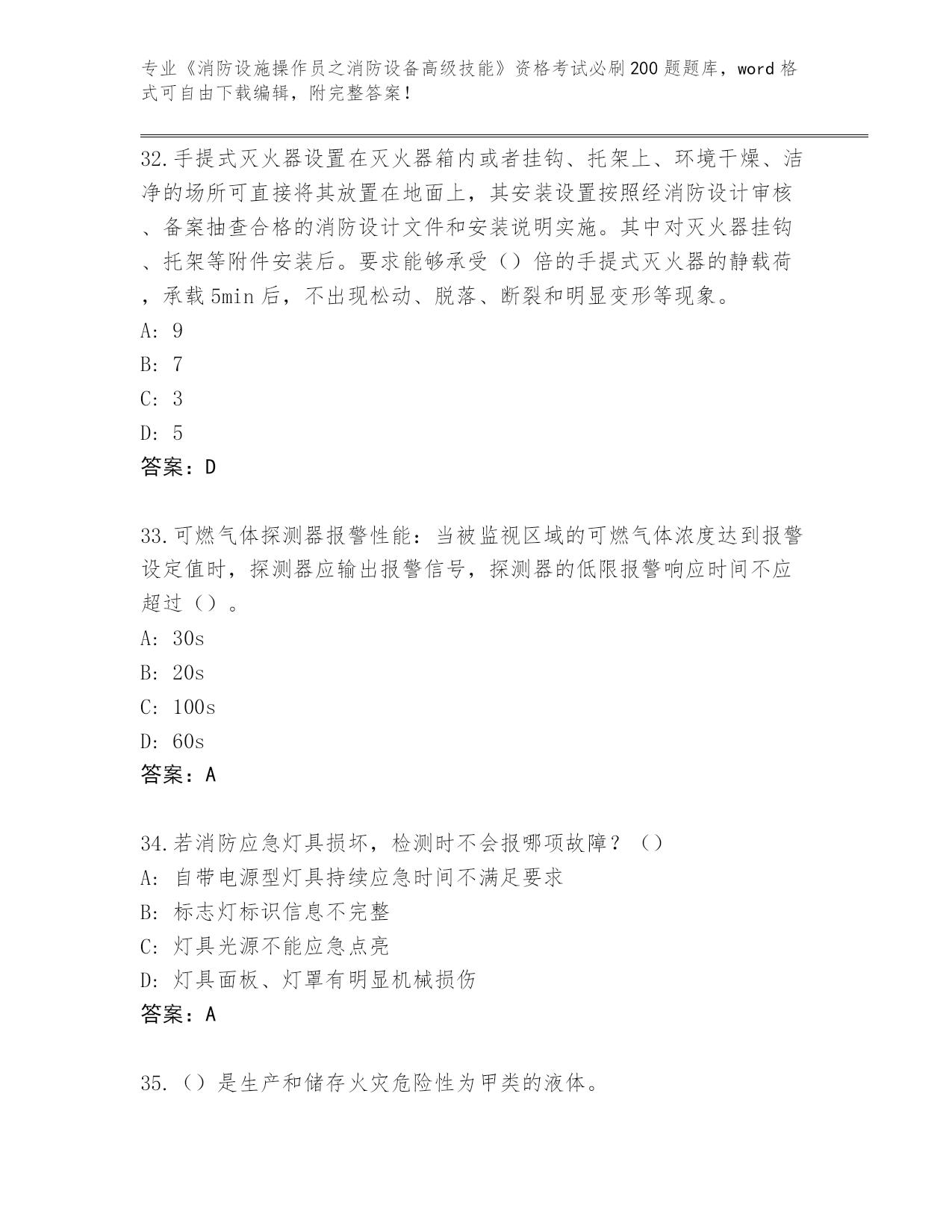 专业《消防设施操作员之消防设备高级技能》资格考试必刷200题题库，word格式可自由下载编辑，附完整答案！

32.手提式灭火器设置在灭火器箱内或者挂钩、托架上、环境干燥、洁净的场所可直接将其放置在地面上，其安装设置按照经消防设计审核、备案抽查合格的消防设计文件和安装说明实施。其中对灭火器挂钩、托架等附件安装后。要求能够承受（）倍的手提式灭火器的静载荷，承载5min后，不出现松动、脱落、断裂和明显变形等现象。
A: 9
B: 7
C: 3
D: 5
答案：D

33.可燃气体探测器报警性能：当被监视区域的可燃气体浓度达到报警设定值时，探测器应输出报警信号，探测器的低限报警响应时间不应超过（）。
A: 30s
B: 20s
C: 100s
D: 60s
答案：A

34.若消防应急灯具损坏，检测时不会报哪项故障？（）
A: 自带电源型灯具持续应急时间不满足要求
B: 标志灯标识信息不完整
C: 灯具光源不能应急点亮
D: 灯具面板、灯罩有明显机械损伤
答案：A

35.（）是生产和储存火灾危险性为甲类的液体。